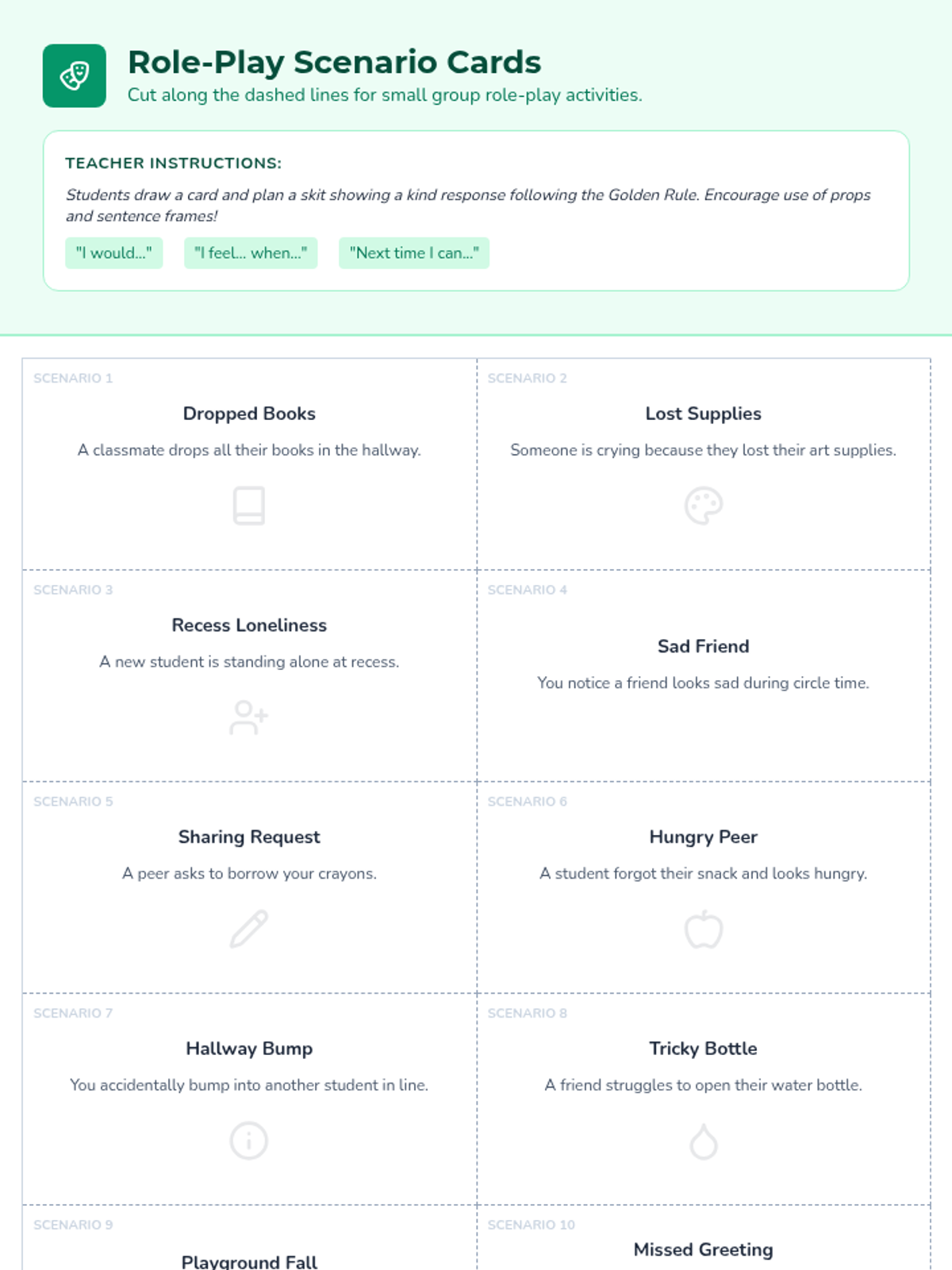 Role-Play Scenario Cards
Cut along the dashed lines for small group role-play activities.

TEACHER INSTRUCTIONS:
Students draw a card and plan a skit showing a kind response following the Golden Rule. Encourage use of props and sentence frames!

"I would..." "I feel... when..." "Next time I can..."

SCENARIO 1
Dropped Books
A classmate drops all their books in the hallway.

SCENARIO 2
Lost Supplies
Someone is crying because they lost their art supplies.

SCENARIO 3
Recess Loneliness
A new student is standing alone at recess.

SCENARIO 4
Sad Friend
You notice a friend looks sad during circle time.

SCENARIO 5
Sharing Request
A peer asks to borrow your crayons.

SCENARIO 6
Hungry Peer
A student forgot their snack and looks hungry.

SCENARIO 7
Hallway Bump
You accidentally bump into another student in line.

SCENARIO 8
Tricky Bottle
A friend struggles to open their water bottle.

SCENARIO 9
Playground Fall

SCENARIO 10
Missed Greeting